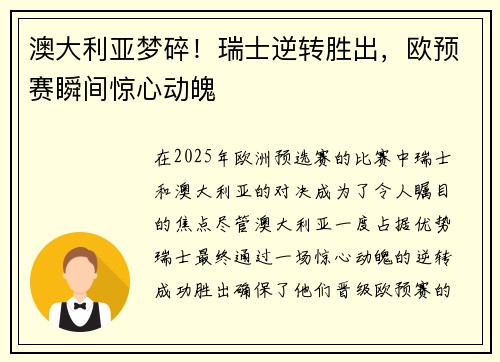 澳大利亚梦碎！瑞士逆转胜出，欧预赛瞬间惊心动魄

在2025年欧洲预选赛的比赛中瑞士和澳大利亚的对决成为了令人瞩目的焦点尽管澳大利亚一度占据优势瑞士最终通过一场惊心动魄的逆转成功胜出确保了他们晋级欧预赛的